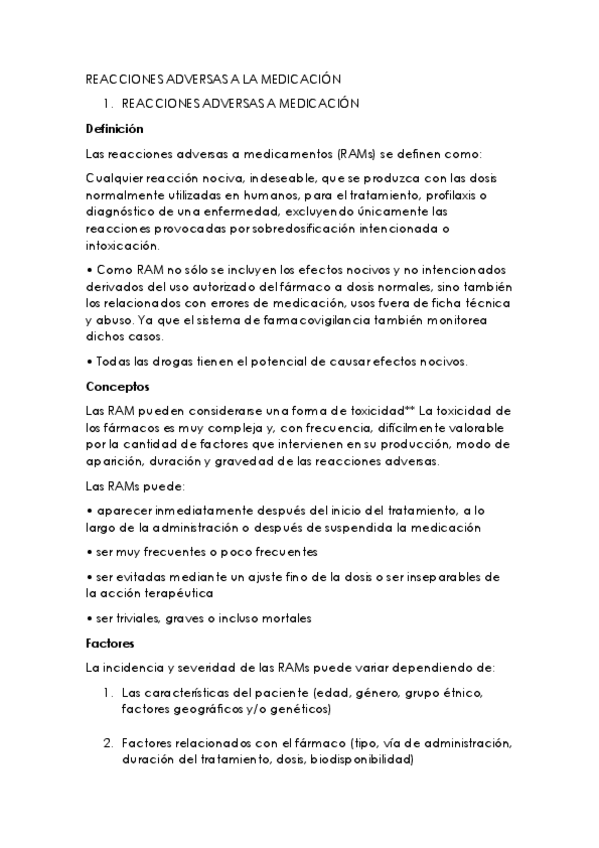 REACCIONES ADVERSAS A LA MEDICACIÓN

1. REACCIONES ADVERSAS A MEDICACIÓN

Definición

Las reacciones adversas a medicamentos (RAMs) se definen como:

Cualquier reacción nociva, indeseable, que se produzca con las dosis normalmente utilizadas en humanos, para el tratamiento, profilaxis o diagnóstico de una enfermedad, excluyendo únicamente las reacciones provocadas por sobredosificación intencionada o intoxicación.

• Como RAM no sólo se incluyen los efectos nocivos y no intencionados derivados del uso autorizado del fármaco a dosis normales, sino también los relacionados con errores de medicación, usos fuera de ficha técnica y abuso. Ya que el sistema de farmacovigilancia también monitorea dichos casos.

• Todas las drogas tienen el potencial de causar efectos nocivos.

Conceptos

Las RAM pueden considerarse una forma de toxicidad** La toxicidad de los fármacos es muy compleja y, con frecuencia, difícilmente valorable por la cantidad de factores que intervienen en su producción, modo de aparición, duración y gravedad de las reacciones adversas.

Las RAMs puede:

• aparecer inmediatamente después del inicio del tratamiento, a lo largo de la administración o después de suspendida la medicación

• ser muy frecuentes o poco frecuentes

• ser evitadas mediante un ajuste fino de la dosis o ser inseparables de la acción terapéutica

• ser triviales, graves o incluso mortales

Factores

La incidencia y severidad de las RAMs puede variar dependiendo de:

1. Las características del paciente (edad, género, grupo étnico, factores geográficos y/o genéticos)

2. Factores relacionados con el fármaco (tipo, vía de administración, duración del tratamiento, dosis, biodisponibilidad)